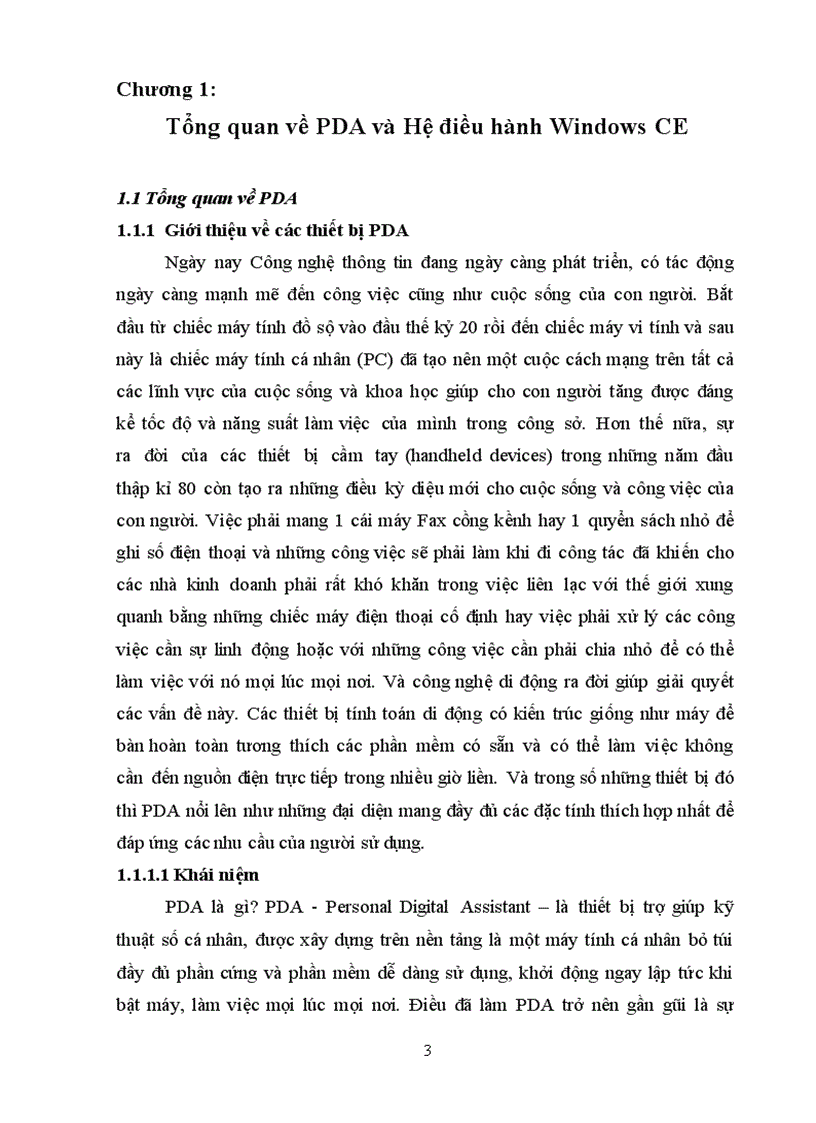 Chương 1:

Tổng quan về PDA và Hệ điều hành Windows CE

1.1 Tổng quan về PDA

1.1.1 Giới thiệu về các thiết bị PDA

Ngày nay Công nghệ thông tin đang ngày càng phát triển, có tác động ngày càng mạnh mẽ đến công việc cũng như cuộc sống của con người. Bắt đầu từ chiếc máy tính đồ sộ vào đầu thế kỷ 20 rồi đến chiếc máy vi tính và sau này là chiếc máy tính cá nhân (PC) đã tạo nên một cuộc cách mạng trên tất cả các lĩnh vực của cuộc sống và khoa học giúp cho con người tăng được đáng kể tốc độ và năng suất làm việc của mình trong công sở. Hơn thế nữa, sự ra đời của các thiết bị cầm tay (handheld devices) trong những năm đầu thập kỉ 80 còn tạo ra những điều kỳ diệu mới cho cuộc sống và công việc của con người. Việc phải mang 1 cái máy Fax cồng kềnh hay 1 quyển sách nhỏ để ghi số điện thoại và những công việc sẽ phải làm khi đi công tác đã khiến cho các nhà kinh doanh phải rất khó khăn trong việc liên lạc với thế giới xung quanh bằng những chiếc máy điện thoại cố định hay việc phải xử lý các công việc cần sự linh động hoặc với những công việc cần phải chia nhỏ để có thể làm việc với nó mọi lúc mọi nơi. Và công nghệ di động ra đời giúp giải quyết các vấn đề này. Các thiết bị tính toán di động có kiến trúc giống như máy để bàn hoàn toàn tương thích các phần mềm có sẵn và có thể làm việc không cần đến nguồn điện trực tiếp trong nhiều giờ liền. Và trong số những thiết bị đó thì PDA nổi lên như những đại diện mang đầy đủ các đặc tính thích hợp nhất để đáp ứng các nhu cầu của người sử dụng.

1.1.1.1 Khái niệm

PDA là gì? PDA - Personal Digital Assistant – là thiết bị trợ giúp kỹ thuật số cá nhân, được xây dựng trên nền tảng là một máy tính cá nhân bỏ túi đầy đủ phần cứng và phần mềm dễ dàng sử dụng, khởi động ngay lập tức khi bật máy, làm việc mọi lúc mọi nơi. Điều đã làm PDA trở nên gần gũi là sự

3